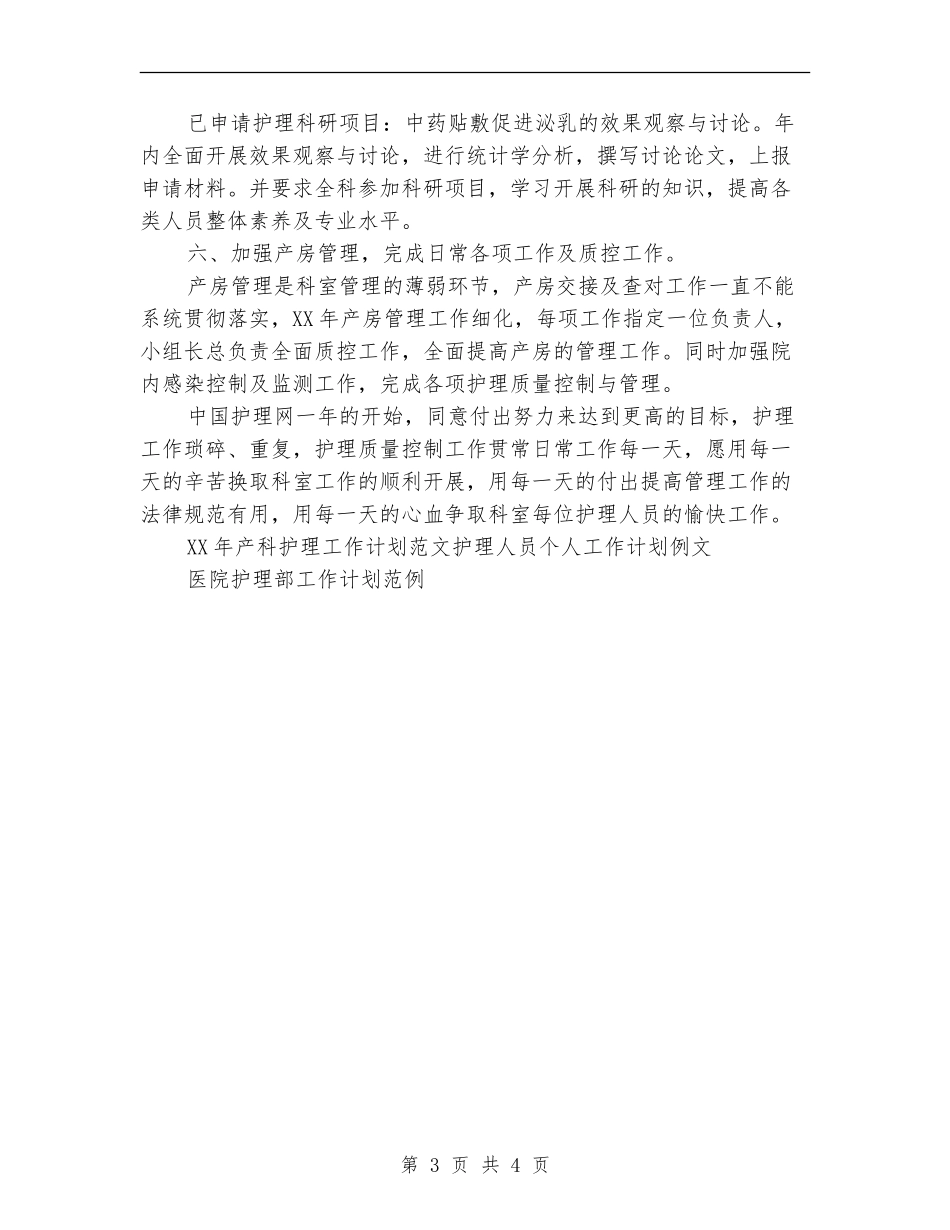 已申请护理科研项目：中药贴敷促进泌乳的效果观察与讨论。年内全面开展效果观察与讨论，进行统计学分析，撰写讨论论文，上报申请材料。并要求全科参加科研项目，学习开展科研的知识，提高各类人员整体素养及专业水平。

六、加强产房管理，完成日常各项工作及质控工作。

产房管理是科室管理的薄弱环节，产房交接及查对工作一直不能系统贯彻落实，XX年产房管理工作细化，每项工作指定一位负责人，小组长总负责全面质控工作，全面提高产房的管理工作。同时加强院内感染控制及监测工作，完成各项护理质量控制与管理。

中国护理网一年的开始，同意付出努力来达到更高的目标，护理工作琐碎、重复，护理质量控制工作贯常日常工作每一天，愿用每一天的辛苦换取科室工作的顺利开展，用每一天的付出提高管理工作的法律规范有用，用每一天的心血争取科室每位护理人员的愉快工作。

XX年产科护理工作计划范文护理人员个人工作计划例文

医院护理部工作计划范例

第 3 页 共 4 页